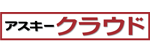 アスキークラウド